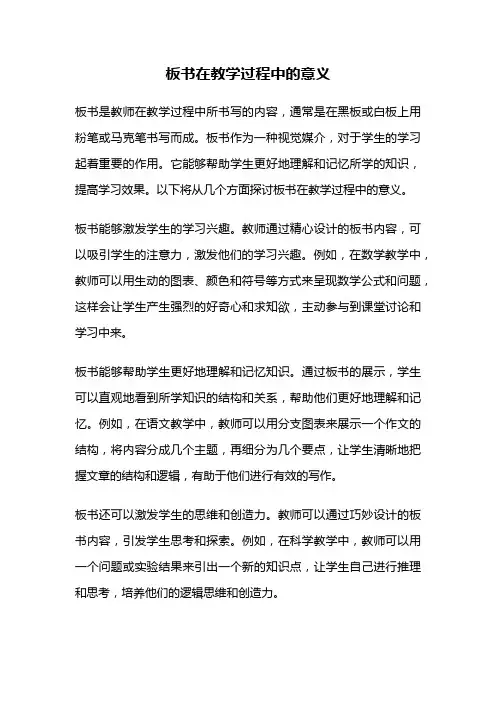 板书在教学过程中的意义

板书是教师在教学过程中所书写的内容，通常是在黑板或白板上用粉笔或马克笔书写而成。板书作为一种视觉媒介，对于学生的学习起着重要的作用。它能够帮助学生更好地理解和记忆所学的知识，提高学习效果。以下将从几个方面探讨板书在教学过程中的意义。

板书能够激发学生的学习兴趣。教师通过精心设计的板书内容，可以吸引学生的注意力，激发他们的学习兴趣。例如，在数学教学中，教师可以用生动的图表、颜色和符号等方式来呈现数学公式和问题，这样会让学生产生强烈的好奇心和求知欲，主动参与到课堂讨论和学习中来。

板书能够帮助学生更好地理解和记忆知识。通过板书的展示，学生可以直观地看到所学知识的结构和关系，帮助他们更好地理解和记忆。例如，在语文教学中，教师可以用分支图表来展示一个作文的结构，将内容分成几个主题，再细分为几个要点，让学生清晰地把握文章的结构和逻辑，有助于他们进行有效的写作。

板书还可以激发学生的思维和创造力。教师可以通过巧妙设计的板书内容，引发学生思考和探索。例如，在科学教学中，教师可以用一个问题或实验结果来引出一个新的知识点，让学生自己进行推理和思考，培养他们的逻辑思维和创造力。